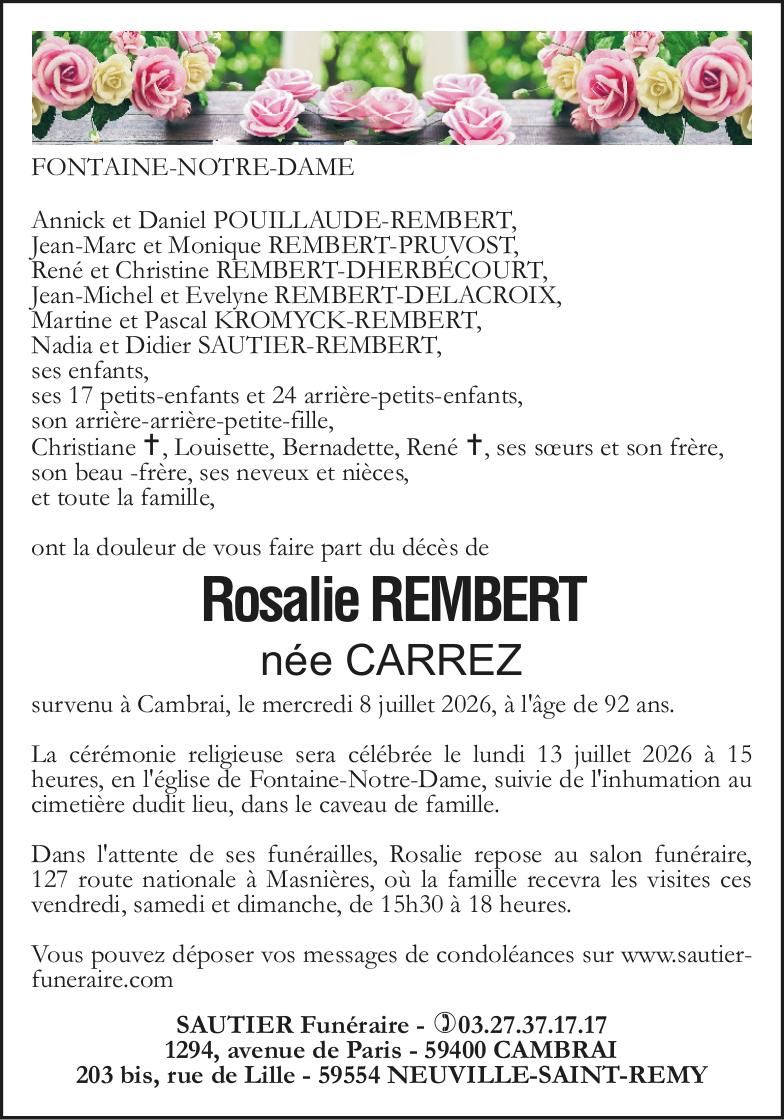 FONTAINE-NOTRE-DAME

Annick et Daniel POUILLAUDE-REMBERT,
Jean-Marc et Monique REMBERT-PRUVOST,
René et Christine REMBERT-DHERBÉCOURT,
Jean-Michel et Evelyne REMBERT-DELACROIX,
Martine et Pascal KROMYCK-REMBERT,
Nadia et Didier SAUTIER-REMBERT,
ses enfants,
ses 17 petits-enfants et 24 arrière-petits-enfants,
son arrière-arrière-petite-fille,
Christiane †, Louisette, Bernadette, René †, ses sœurs et son frère,
son beau -frère, ses neveux et nièces,
et toute la famille,

ont la douleur de vous faire part du décès de

Rosalie REMBERT

née CARREZ

survenu à Cambrai, le mercredi 8 juillet 2026, à l'âge de 92 ans.

La cérémonie religieuse sera célébrée le lundi 13 juillet 2026 à 15 heures, en l'église de Fontaine-Notre-Dame, suivie de l'inhumation au cimetière dudit lieu, dans le caveau de famille.

Dans l'attente de ses funérailles, Rosalie repose au salon funéraire, 127 route nationale à Masnières, où la famille recevra les visites ces vendredi, samedi et dimanche, de 15h30 à 18 heures.

Vous pouvez déposer vos messages de condoléances sur www.sautier-funeraire.com

SAUTIER Funéraire - ✆03.27.37.17.17
1294, avenue de Paris - 59400 CAMBRAI
203 bis, rue de Lille - 59554 NEUVILLE-SAINT-REMY